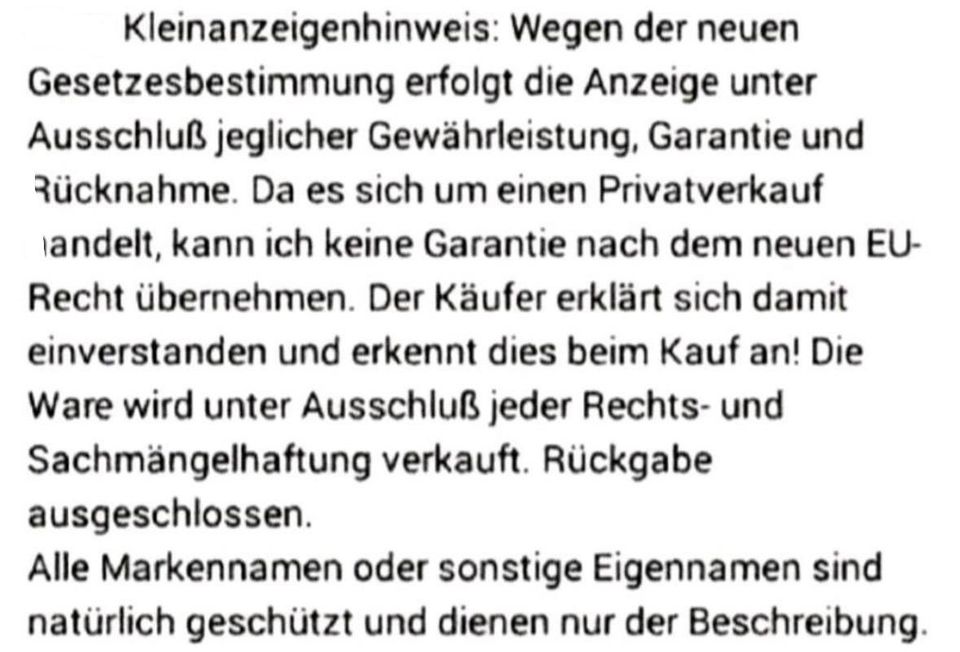 Kleinanzeigenhinweis: Wegen der neuen Gesetzesbestimmung erfolgt die Anzeige unter Ausschluß jeglicher Gewährleistung, Garantie und Rücknahme. Da es sich um einen Privatverkauf handelt, kann ich keine Garantie nach dem neuen EU-Recht übernehmen. Der Käufer erklärt sich damit einverstanden und erkennt dies beim Kauf an! Die Ware wird unter Ausschluß jeder Rechts- und Sachmängelhaftung verkauft. Rückgabe ausgeschlossen.
Alle Markennamen oder sonstige Eigennamen sind natürlich geschützt und dienen nur der Beschreibung.